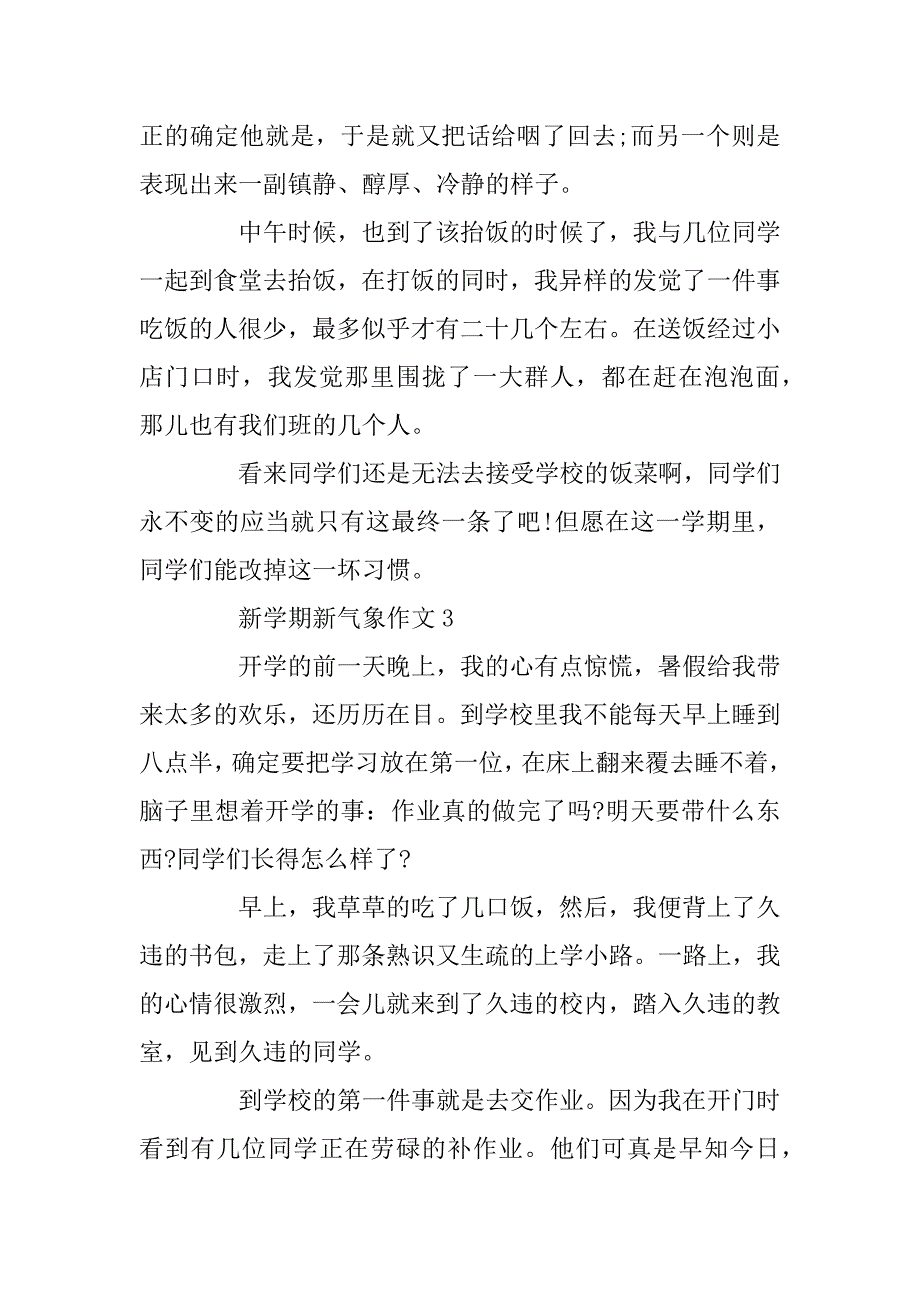 正的确定他就是，于是就又把话给咽了回去;而另一个则是表现出来一副镇静、醇厚、冷静的样子。

中午时候，也到了该抬饭的时候了，我与几位同学一起到食堂去抬饭，在打饭的同时，我异样的发觉了一件事吃饭的人很少，最多似乎才有二十几个左右。在送饭经过小店门口时，我发觉那里围拢了一大群人，都在赶在泡泡面，那儿也有我们班的几个人。

看来同学们还是无法去接受学校的饭菜啊，同学们永不变的应当就只有这最终一条了吧!但愿在这一学期里，同学们能改掉这一坏习惯。

新学期新气象作文 3

开学的前一天晚上，我的心有点惊慌，暑假给我带来太多的欢乐，还历历在目。到学校里我不能每天早上睡到八点半，确定要把学习放在第一位，在床上翻来覆去睡不着，脑子里想着开学的事：作业真的做完了吗?明天要带什么东西?同学们长得怎么样了?

早上，我草草的吃了几口饭，然后，我便背上了久违的书包，走上了那条熟识又生疏的上学小路。一路上，我的心情很激烈，一会儿就来到了久违的校内，踏入久违的教室，见到久违的同学。

到学校的第一件事就是去交作业。因为我在开门时看到有几位同学正在劳碌的补作业。他们可真是早知今日，